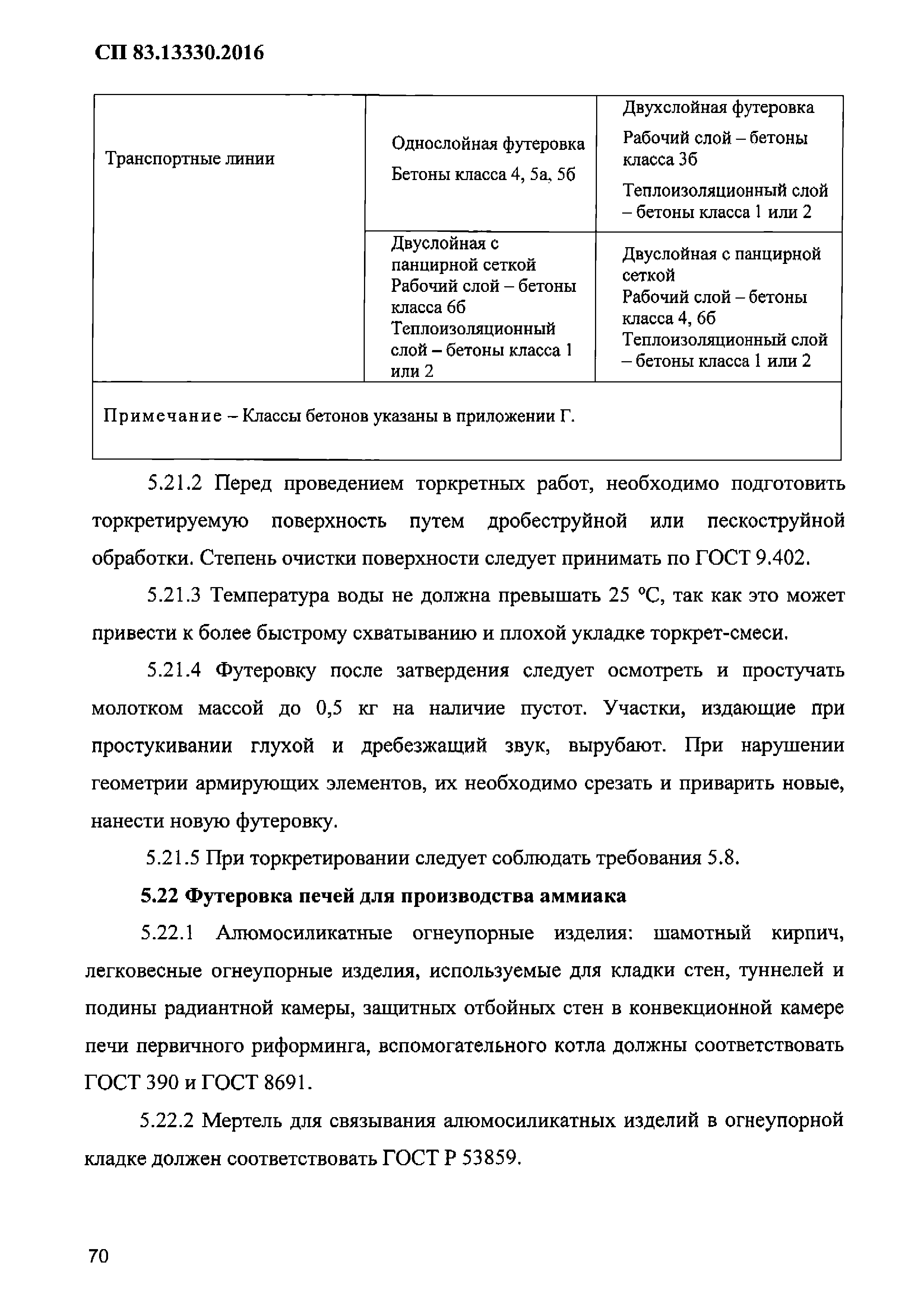 СП 83.13330.2016

| Транспортные линии | Однослойная футеровка Бетоны класса 4, 5а, 5б | Двухслойная футеровка Рабочий слой – бетоны класса 3б Теплоизоляционный слой – бетоны класса 1 или 2 |
|---|---|---|
| | Двуслойная с панцирной сеткой Рабочий слой – бетоны класса 6б Теплоизоляционный слой – бетоны класса 1 или 2 | Двуслойная с панцирной сеткой Рабочий слой – бетоны класса 4, 6б Теплоизоляционный слой – бетоны класса 1 или 2 |
| Примечание – Классы бетонов указаны в приложении Г. | | |

5.21.2 Перед проведением торкретных работ, необходимо подготовить торкретируемую поверхность путем дробеструйной или пескоструйной обработки. Степень очистки поверхности следует принимать по ГОСТ 9.402.

5.21.3 Температура воды не должна превышать 25 °С, так как это может привести к более быстрому схватыванию и плохой укладке торкрет-смеси.

5.21.4 Футеровку после затвердения следует осмотреть и простучать молотком массой до 0,5 кг на наличие пустот. Участки, издающие при простукивании глухой и дребезжащий звук, вырубают. При нарушении геометрии армирующих элементов, их необходимо срезать и приварить новые, нанести новую футеровку.

5.21.5 При торкретировании следует соблюдать требования 5.8.

5.22 Футеровка печей для производства аммиака

5.22.1 Алюмосиликатные огнеупорные изделия: шамотный кирпич, легковесные огнеупорные изделия, используемые для кладки стен, туннелей и подины радиантной камеры, защитных отбойных стен в конвекционной камере печи первичного риформинга, вспомогательного котла должны соответствовать ГОСТ 390 и ГОСТ 8691.

5.22.2 Мертель для связывания алюмосиликатных изделий в огнеупорной кладке должен соответствовать ГОСТ Р 53859.

70